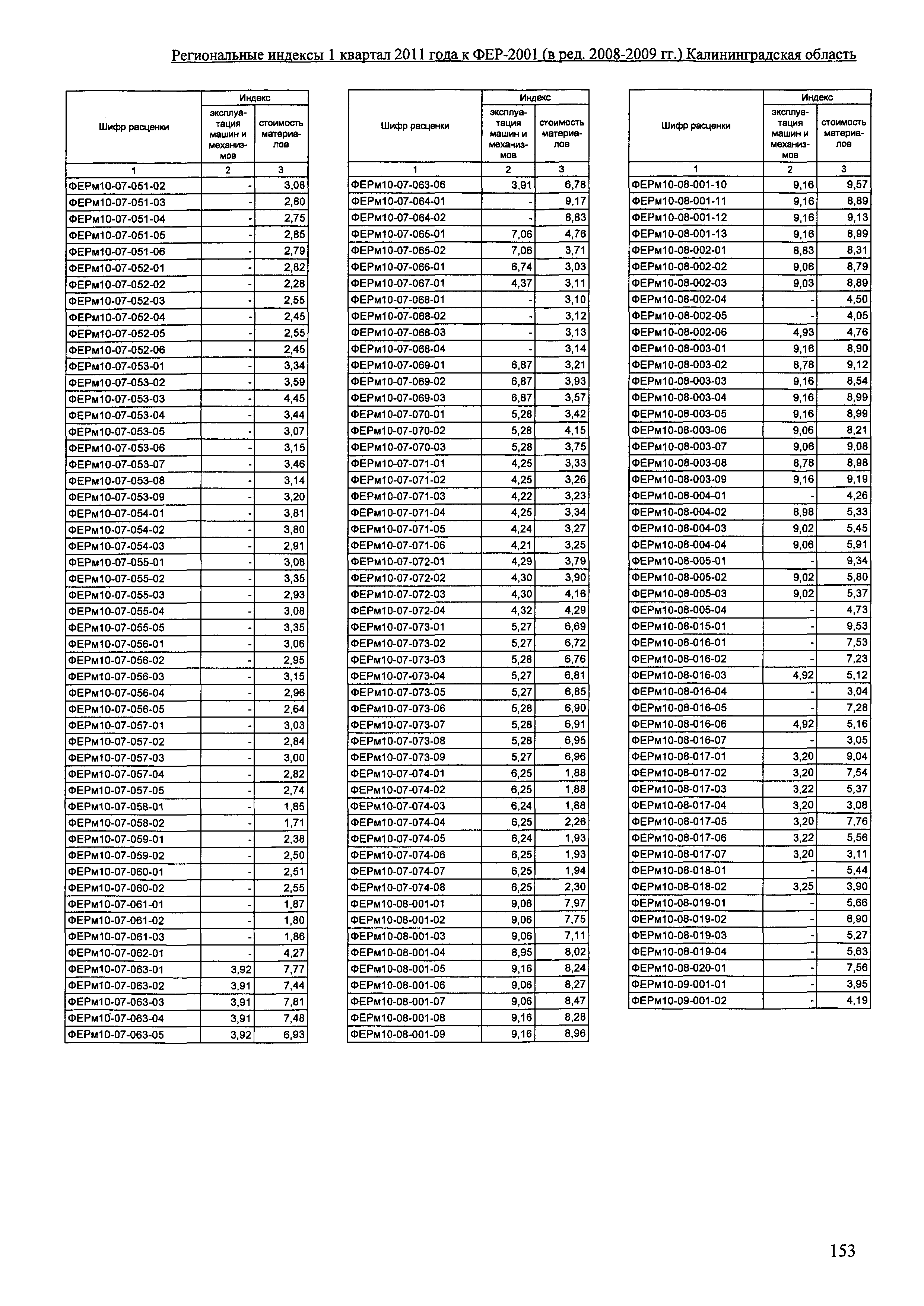 Региональные индексы 1 квартал 2011 года к ФЕР-2001 (в ред. 2008-2009 гг.) Калининградская область

| Шифр расценки | Индекс эксплуатация машин и механизмов | Индекс стоимость материалов |
|---|---|---|
| 1 | 2 | 3 |
| ФЕРм10-07-051-02 | - | 3,08 |
| ФЕРм10-07-051-03 | - | 2,80 |
| ФЕРм10-07-051-04 | - | 2,75 |
| ФЕРм10-07-051-05 | - | 2,85 |
| ФЕРм10-07-051-06 | - | 2,79 |
| ФЕРм10-07-052-01 | - | 2,82 |
| ФЕРм10-07-052-02 | - | 2,28 |
| ФЕРм10-07-052-03 | - | 2,55 |
| ФЕРм10-07-052-04 | - | 2,45 |
| ФЕРм10-07-052-05 | - | 2,55 |
| ФЕРм10-07-052-06 | - | 2,45 |
| ФЕРм10-07-053-01 | - | 3,34 |
| ФЕРм10-07-053-02 | - | 3,59 |
| ФЕРм10-07-053-03 | - | 4,45 |
| ФЕРм10-07-053-04 | - | 3,44 |
| ФЕРм10-07-053-05 | - | 3,07 |
| ФЕРм10-07-053-06 | - | 3,15 |
| ФЕРм10-07-053-07 | - | 3,46 |
| ФЕРм10-07-053-08 | - | 3,14 |
| ФЕРм10-07-053-09 | - | 3,20 |
| ФЕРм10-07-054-01 | - | 3,81 |
| ФЕРм10-07-054-02 | - | 3,80 |
| ФЕРм10-07-054-03 | - | 2,91 |
| ФЕРм10-07-055-01 | - | 3,08 |
| ФЕРм10-07-055-02 | - | 3,35 |
| ФЕРм10-07-055-03 | - | 2,93 |
| ФЕРм10-07-055-04 | - | 3,08 |
| ФЕРм10-07-055-05 | - | 3,35 |
| ФЕРм10-07-056-01 | - | 3,06 |
| ФЕРм10-07-056-02 | - | 2,95 |
| ФЕРм10-07-056-03 | - | 3,15 |
| ФЕРм10-07-056-04 | - | 2,96 |
| ФЕРм10-07-056-05 | - | 2,64 |
| ФЕРм10-07-057-01 | - | 3,03 |
| ФЕРм10-07-057-02 | - | 2,84 |
| ФЕРм10-07-057-03 | - | 3,00 |
| ФЕРм10-07-057-04 | - | 2,82 |
| ФЕРм10-07-057-05 | - | 2,74 |
| ФЕРм10-07-058-01 | - | 1,85 |
| ФЕРм10-07-058-02 | - | 1,71 |
| ФЕРм10-07-059-01 | - | 2,38 |
| ФЕРм10-07-059-02 | - | 2,50 |
| ФЕРм10-07-060-01 | - | 2,51 |
| ФЕРм10-07-060-02 | - | 2,55 |
| ФЕРм10-07-061-01 | - | 1,87 |
| ФЕРм10-07-061-02 | - | 1,80 |
| ФЕРм10-07-061-03 | - | 1,86 |
| ФЕРм10-07-062-01 | - | 4,27 |
| ФЕРм10-07-063-01 | 3,92 | 7,77 |
| ФЕРм10-07-063-02 | 3,91 | 7,44 |
| ФЕРм10-07-063-03 | 3,91 | 7,81 |
| ФЕРм10-07-063-04 | 3,91 | 7,48 |
| ФЕРм10-07-063-05 | 3,92 | 6,93 |

| Шифр расценки | Индекс эксплуатация машин и механизмов | Индекс стоимость материалов |
|---|---|---|
| 1 | 2 | 3 |
| ФЕРм10-07-063-06 | 3,91 | 6,78 |
| ФЕРм10-07-064-01 | - | 9,17 |
| ФЕРм10-07-064-02 | - | 8,83 |
| ФЕРм10-07-065-01 | 7,06 | 4,76 |
| ФЕРм10-07-065-02 | 7,06 | 3,71 |
| ФЕРм10-07-066-01 | 6,74 | 3,03 |
| ФЕРм10-07-067-01 | 4,37 | 3,11 |
| ФЕРм10-07-068-01 | - | 3,10 |
| ФЕРм10-07-068-02 | - | 3,12 |
| ФЕРм10-07-068-03 | - | 3,13 |
| ФЕРм10-07-068-04 | - | 3,14 |
| ФЕРм10-07-069-01 | 6,87 | 3,21 |
| ФЕРм10-07-069-02 | 6,87 | 3,93 |
| ФЕРм10-07-069-03 | 6,87 | 3,57 |
| ФЕРм10-07-070-01 | 5,28 | 3,42 |
| ФЕРм10-07-070-02 | 5,28 | 4,15 |
| ФЕРм10-07-070-03 | 5,28 | 3,75 |
| ФЕРм10-07-071-01 | 4,25 | 3,33 |
| ФЕРм10-07-071-02 | 4,25 | 3,26 |
| ФЕРм10-07-071-03 | 4,22 | 3,23 |
| ФЕРм10-07-071-04 | 4,25 | 3,34 |
| ФЕРм10-07-071-05 | 4,24 | 3,27 |
| ФЕРм10-07-071-06 | 4,21 | 3,25 |
| ФЕРм10-07-072-01 | 4,29 | 3,79 |
| ФЕРм10-07-072-02 | 4,30 | 3,90 |
| ФЕРм10-07-072-03 | 4,30 | 4,16 |
| ФЕРм10-07-072-04 | 4,32 | 4,29 |
| ФЕРм10-07-073-01 | 5,27 | 6,69 |
| ФЕРм10-07-073-02 | 5,27 | 6,72 |
| ФЕРм10-07-073-03 | 5,28 | 6,76 |
| ФЕРм10-07-073-04 | 5,27 | 6,81 |
| ФЕРм10-07-073-05 | 5,27 | 6,85 |
| ФЕРм10-07-073-06 | 5,28 | 6,90 |
| ФЕРм10-07-073-07 | 5,28 | 6,91 |
| ФЕРм10-07-073-08 | 5,28 | 6,95 |
| ФЕРм10-07-073-09 | 5,27 | 6,96 |
| ФЕРм10-07-074-01 | 6,25 | 1,88 |
| ФЕРм10-07-074-02 | 6,25 | 1,88 |
| ФЕРм10-07-074-03 | 6,24 | 1,88 |
| ФЕРм10-07-074-04 | 6,25 | 2,26 |
| ФЕРм10-07-074-05 | 6,24 | 1,93 |
| ФЕРм10-07-074-06 | 6,25 | 1,93 |
| ФЕРм10-07-074-07 | 6,25 | 1,94 |
| ФЕРм10-07-074-08 | 6,25 | 2,30 |
| ФЕРм10-08-001-01 | 9,06 | 7,97 |
| ФЕРм10-08-001-02 | 9,06 | 7,75 |
| ФЕРм10-08-001-03 | 9,06 | 7,11 |
| ФЕРм10-08-001-04 | 8,95 | 8,02 |
| ФЕРм10-08-001-05 | 9,16 | 8,24 |
| ФЕРм10-08-001-06 | 9,06 | 8,27 |
| ФЕРм10-08-001-07 | 9,06 | 8,47 |
| ФЕРм10-08-001-08 | 9,16 | 8,28 |
| ФЕРм10-08-001-09 | 9,16 | 8,96 |

| Шифр расценки | Индекс эксплуатация машин и механизмов | Индекс стоимость материалов |
|---|---|---|
| 1 | 2 | 3 |
| ФЕРм10-08-001-10 | 9,16 | 9,57 |
| ФЕРм10-08-001-11 | 9,16 | 8,89 |
| ФЕРм10-08-001-12 | 9,16 | 9,13 |
| ФЕРм10-08-001-13 | 9,16 | 8,99 |
| ФЕРм10-08-002-01 | 8,83 | 8,31 |
| ФЕРм10-08-002-02 | 9,06 | 8,79 |
| ФЕРм10-08-002-03 | 9,03 | 8,89 |
| ФЕРм10-08-002-04 | - | 4,50 |
| ФЕРм10-08-002-05 | - | 4,05 |
| ФЕРм10-08-002-06 | 4,93 | 4,76 |
| ФЕРм10-08-003-01 | 9,16 | 8,90 |
| ФЕРм10-08-003-02 | 8,78 | 9,12 |
| ФЕРм10-08-003-03 | 9,16 | 8,54 |
| ФЕРм10-08-003-04 | 9,16 | 8,99 |
| ФЕРм10-08-003-05 | 9,16 | 8,99 |
| ФЕРм10-08-003-06 | 9,06 | 8,21 |
| ФЕРм10-08-003-07 | 9,06 | 9,08 |
| ФЕРм10-08-003-08 | 8,78 | 8,98 |
| ФЕРм10-08-003-09 | 9,16 | 9,19 |
| ФЕРм10-08-004-01 | - | 4,26 |
| ФЕРм10-08-004-02 | 8,98 | 5,33 |
| ФЕРм10-08-004-03 | 9,02 | 5,45 |
| ФЕРм10-08-004-04 | 9,06 | 5,91 |
| ФЕРм10-08-005-01 | - | 9,34 |
| ФЕРм10-08-005-02 | 9,02 | 5,80 |
| ФЕРм10-08-005-03 | 9,02 | 5,37 |
| ФЕРм10-08-005-04 | - | 4,73 |
| ФЕРм10-08-015-01 | - | 9,53 |
| ФЕРм10-08-016-01 | - | 7,53 |
| ФЕРм10-08-016-02 | - | 7,23 |
| ФЕРм10-08-016-03 | 4,92 | 5,12 |
| ФЕРм10-08-016-04 | - | 3,04 |
| ФЕРм10-08-016-05 | - | 7,28 |
| ФЕРм10-08-016-06 | 4,92 | 5,16 |
| ФЕРм10-08-016-07 | - | 3,05 |
| ФЕРм10-08-017-01 | 3,20 | 9,04 |
| ФЕРм10-08-017-02 | 3,20 | 7,54 |
| ФЕРм10-08-017-03 | 3,22 | 5,37 |
| ФЕРм10-08-017-04 | 3,20 | 3,08 |
| ФЕРм10-08-017-05 | 3,20 | 7,76 |
| ФЕРм10-08-017-06 | 3,22 | 5,56 |
| ФЕРм10-08-017-07 | 3,20 | 3,11 |
| ФЕРм10-08-018-01 | - | 5,44 |
| ФЕРм10-08-018-02 | 3,25 | 3,90 |
| ФЕРм10-08-019-01 | - | 5,66 |
| ФЕРм10-08-019-02 | - | 8,90 |
| ФЕРм10-08-019-03 | - | 5,27 |
| ФЕРм10-08-019-04 | - | 5,63 |
| ФЕРм10-08-020-01 | - | 7,56 |
| ФЕРм10-09-001-01 | - | 3,95 |
| ФЕРм10-09-001-02 | - | 4,19 |

153